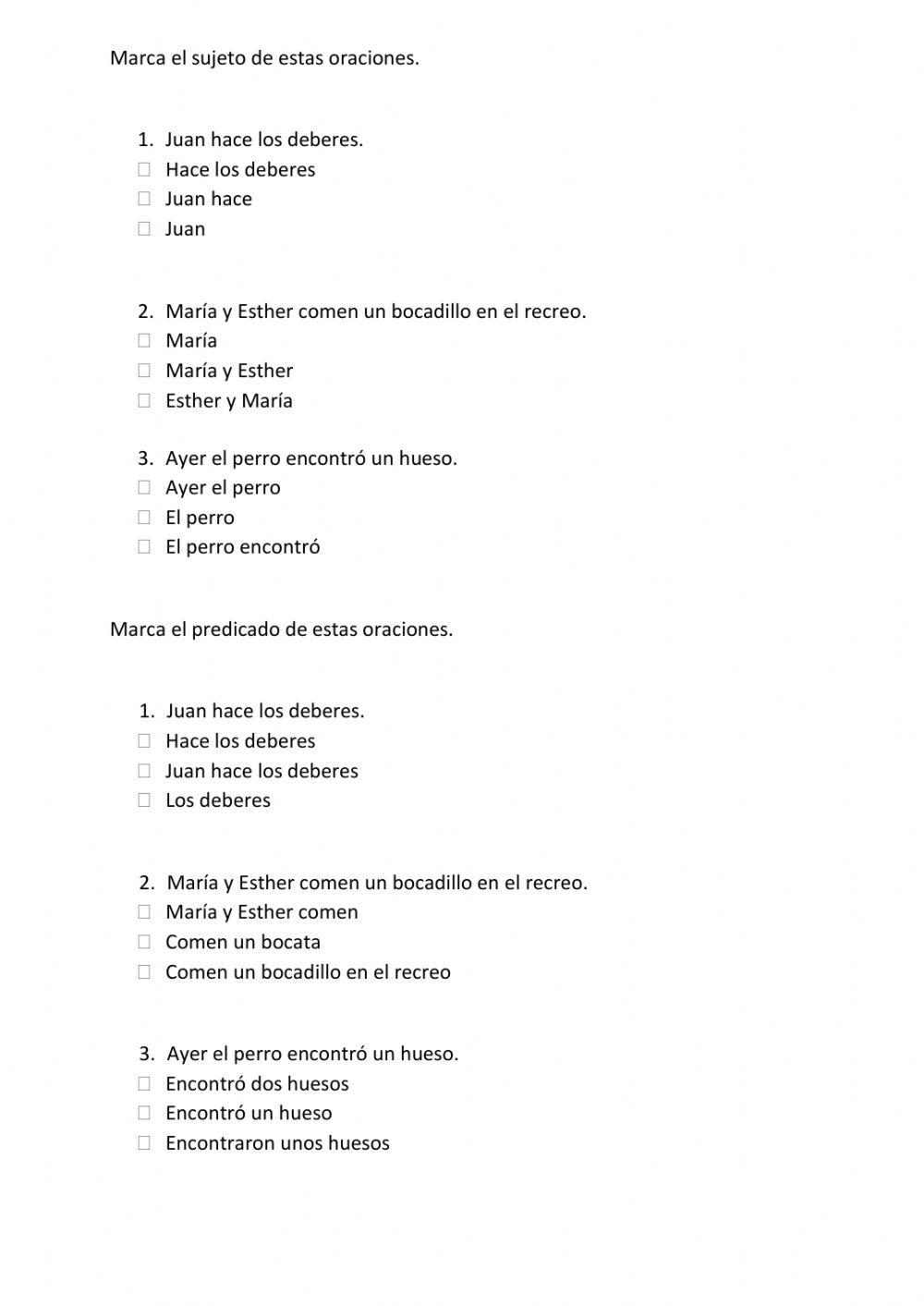 Marca el sujeto de estas oraciones.

1. Juan hace los deberes.
☐ Hace los deberes
☐ Juan hace
☐ Juan

2. María y Esther comen un bocadillo en el recreo.
☐ María
☐ María y Esther
☐ Esther y María

3. Ayer el perro encontró un hueso.
☐ Ayer el perro
☐ El perro
☐ El perro encontró

Marca el predicado de estas oraciones.

1. Juan hace los deberes.
☐ Hace los deberes
☐ Juan hace los deberes
☐ Los deberes

2. María y Esther comen un bocadillo en el recreo.
☐ María y Esther comen
☐ Comen un bocata
☐ Comen un bocadillo en el recreo

3. Ayer el perro encontró un hueso.
☐ Encontró dos huesos
☐ Encontró un hueso
☐ Encontraron unos huesos